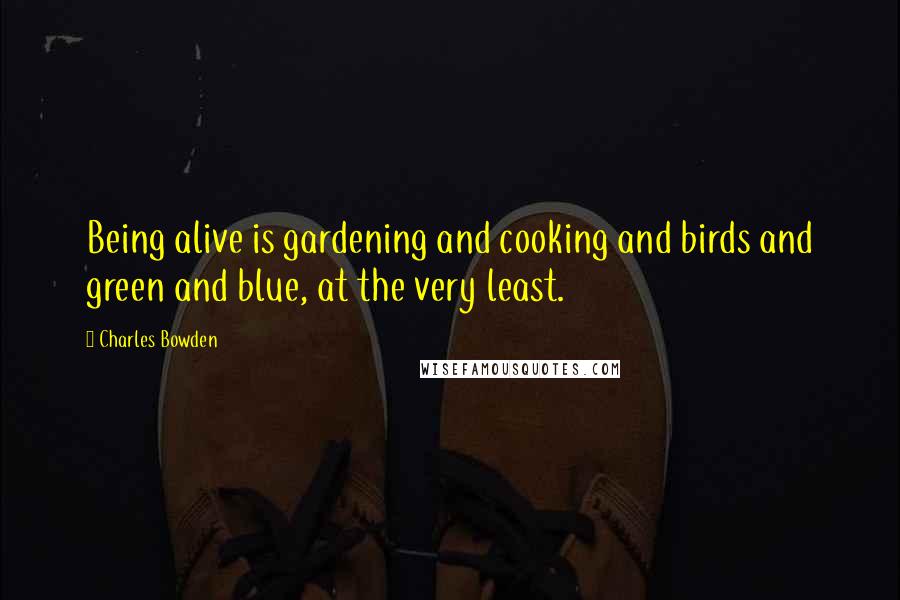 Being alive is gardening and cooking and birds and green and blue, at the very least.

Charles Bowden

WISEFAMOUSQUOTES.COM